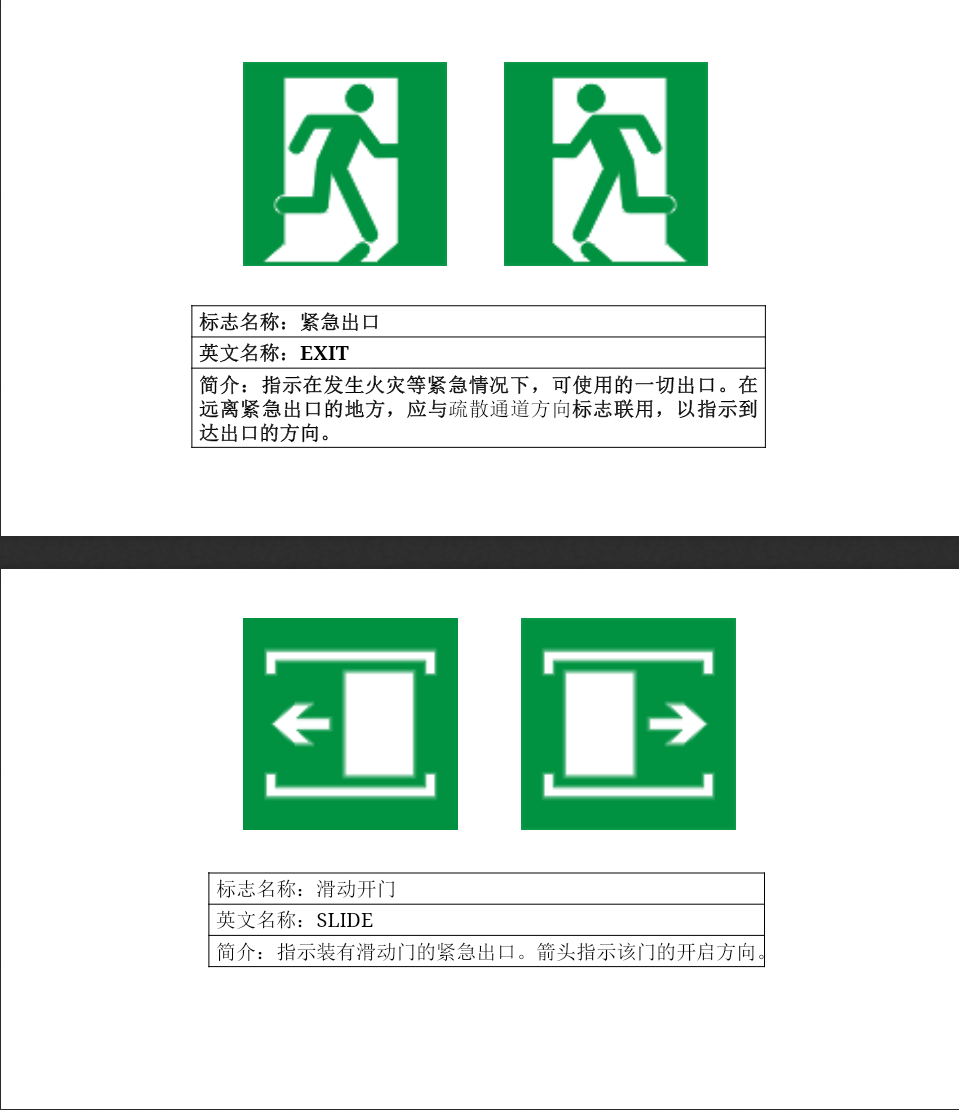 标志名称：紧急出口

英文名称：EXIT

简介：指示在发生火灾等紧急情况下，可使用的一切出口。在远离紧急出口的地方，应与疏散通道方向标志联用，以指示到达出口的方向。

标志名称：滑动开门

英文名称：SLIDE

简介：指示装有滑动门的紧急出口。箭头指示该门的开启方向。